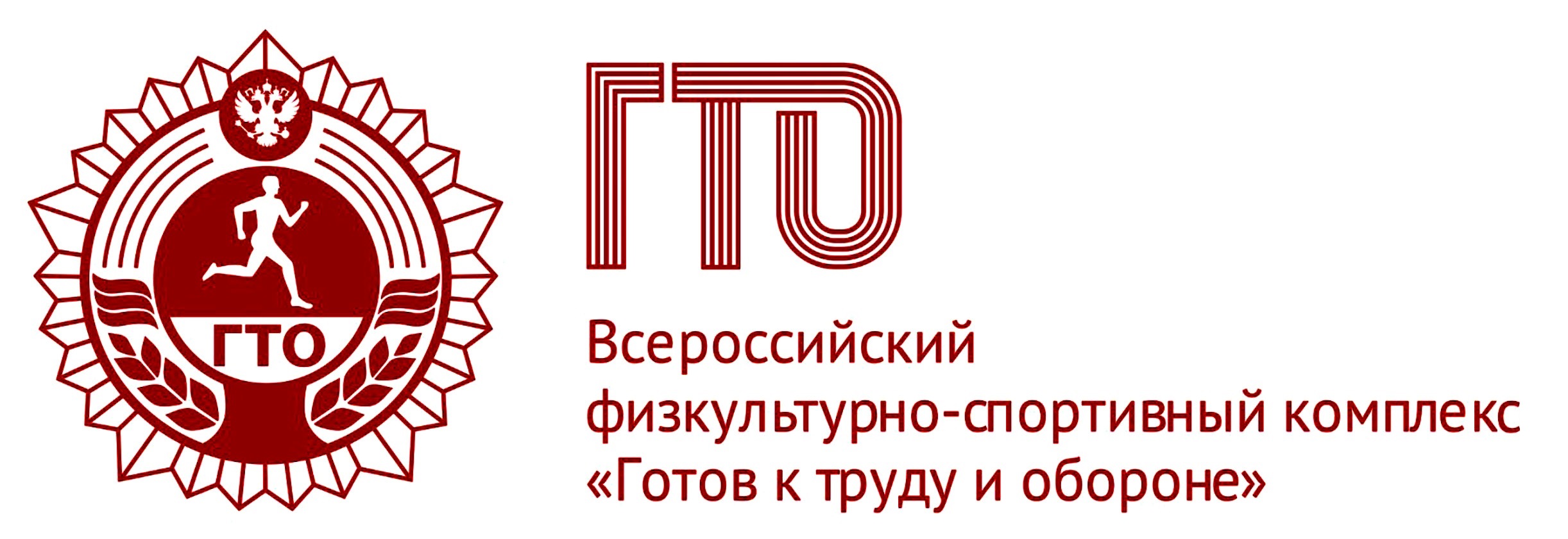 ГТО

ГТО

Всероссийский физкультурно-спортивный комплекс «Готов к труду и обороне»